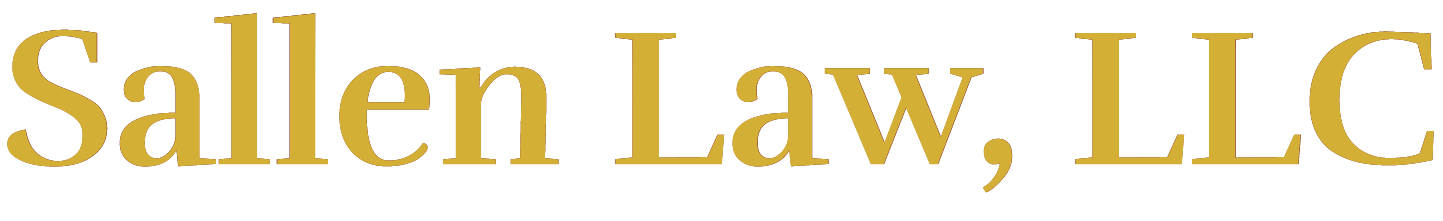 Sallen Law, LLC